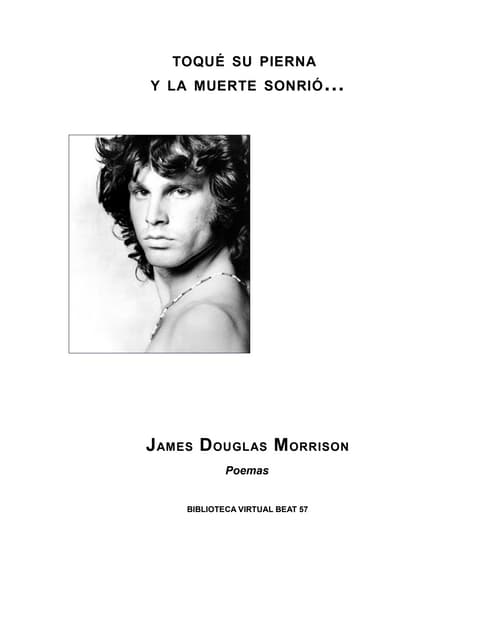 TOQUÉ SU PIERNA
Y LA MUERTE SONRIÓ...

JAMES DOUGLAS MORRISON

Poemas

BIBLIOTECA VIRTUAL BEAT 57